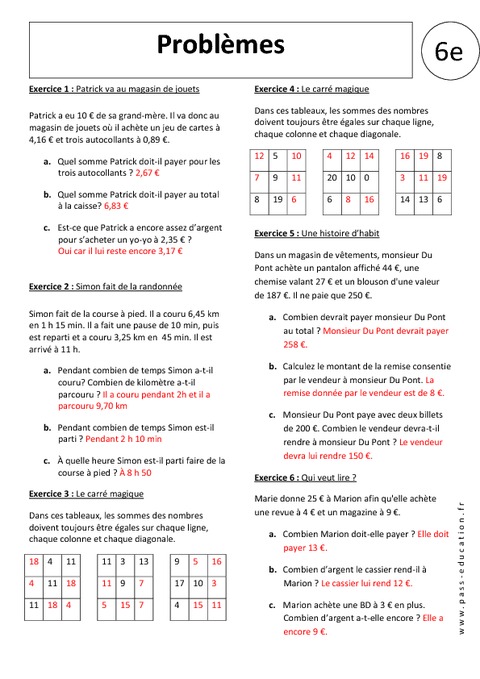 Problèmes

6e

Exercice 1 : Patrick va au magasin de jouets

Patrick a eu 10 € de sa grand-mère. Il va donc au magasin de jouets où il achète un jeu de cartes à 4,16 € et trois autocollants à 0,89 €.

a. Quel somme Patrick doit-il payer pour les trois autocollants ? 2,67 €

b. Quel somme Patrick doit-il payer au total à la caisse? 6,83 €

c. Est-ce que Patrick a encore assez d'argent pour s'acheter un yo-yo à 2,35 € ? Oui car il lui reste encore 3,17 €

Exercice 2 : Simon fait de la randonnée

Simon fait de la course à pied. Il a couru 6,45 km en 1 h 15 min. Il a fait une pause de 10 min, puis est reparti et a couru 3,25 km en 45 min. Il est arrivé à 11 h.

a. Pendant combien de temps Simon a-t-il couru? Combien de kilomètre a-t-il parcouru ? Il a couru pendant 2h et il a parcouru 9,70 km

b. Pendant combien de temps Simon est-il parti ? Pendant 2 h 10 min

c. À quelle heure Simon est-il parti faire de la course à pied ? À 8 h 50

Exercice 3 : Le carré magique

Dans ces tableaux, les sommes des nombres doivent toujours être égales sur chaque ligne, chaque colonne et chaque diagonale.

| 18 | 4 | 11 |
|---|---|---|
| 4 | 11 | 18 |
| 11 | 18 | 4 |

| 11 | 3 | 13 |
|---|---|---|
| 11 | 9 | 7 |
| 5 | 15 | 7 |

| 9 | 5 | 16 |
|---|---|---|
| 17 | 10 | 3 |
| 4 | 15 | 11 |

Exercice 4 : Le carré magique

Dans ces tableaux, les sommes des nombres doivent toujours être égales sur chaque ligne, chaque colonne et chaque diagonale.

| 12 | 5 | 10 |
|---|---|---|
| 7 | 9 | 11 |
| 8 | 19 | 6 |

| 4 | 12 | 14 |
|---|---|---|
| 20 | 10 | 0 |
| 6 | 8 | 16 |

| 16 | 19 | 8 |
|---|---|---|
| 3 | 11 | 19 |
| 14 | 13 | 6 |

Exercice 5 : Une histoire d'habit

Dans un magasin de vêtements, monsieur Du Pont achète un pantalon affiché 44 €, une chemise valant 27 € et un blouson d'une valeur de 187 €. Il ne paie que 250 €.

a. Combien devrait payer monsieur Du Pont au total ? Monsieur Du Pont devrait payer 258 €.

b. Calculez le montant de la remise consentie par le vendeur à monsieur Du Pont. La remise donnée par le vendeur est de 8 €.

c. Monsieur Du Pont paye avec deux billets de 200 €. Combien le vendeur devra-t-il rendre à monsieur Du Pont ? Le vendeur devra lui rendre 150 €.

Exercice 6 : Qui veut lire ?

Marie donne 25 € à Marion afin qu'elle achète une revue à 4 € et un magazine à 9 €.

a. Combien Marion doit-elle payer ? Elle doit payer 13 €.

b. Combien d'argent le cassier rend-il à Marion ? Le cassier lui rend 12 €.

c. Marion achète une BD à 3 € en plus. Combien d'argent a-t-elle encore ? Elle a encore 9 €.

www.pass-education.fr